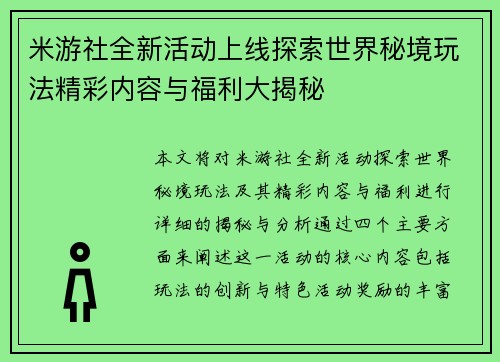 米游社全新活动上线探索世界秘境玩法精彩内容与福利大揭秘

本文将对米游社全新活动探索世界秘境玩法及其精彩内容与福利进行详细的揭秘与分析通过四个主要方面来阐述这一活动的核心内容包括玩法的创新与特色活动奖励的丰富